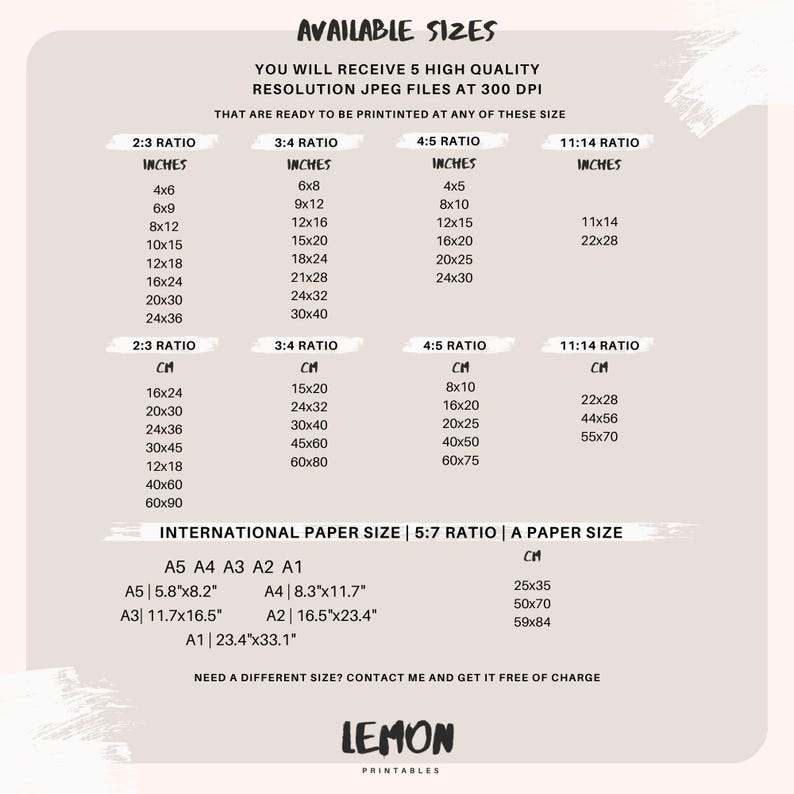 AVAILABLE SIZES

YOU WILL RECEIVE 5 HIGH QUALITY RESOLUTION JPEG FILES AT 300 DPI

THAT ARE READY TO BE PRINTINTED AT ANY OF THESE SIZE

2:3 RATIO
INCHES
4x6
6x9
8x12
10x15
12x18
16x24
20x30
24x36

3:4 RATIO
INCHES
6x8
9x12
12x16
15x20
18x24
21x28
24x32
30x40

4:5 RATIO
INCHES
4x5
8x10
12x15
16x20
20x25
24x30

11:14 RATIO
INCHES
11x14
22x28

2:3 RATIO
CM
16x24
20x30
24x36
30x45
12x18
40x60
60x90

3:4 RATIO
CM
15x20
24x32
30x40
45x60
60x80

4:5 RATIO
CM
8x10
16x20
20x25
40x50
60x75

11:14 RATIO
CM
22x28
44x56
55x70

INTERNATIONAL PAPER SIZE | 5:7 RATIO | A PAPER SIZE

A5 A4 A3 A2 A1
A5 | 5.8"x8.2" A4 | 8.3"x11.7"
A3| 11.7x16.5" A2 | 16.5"x23.4"
A1 | 23.4"x33.1"

CM
25x35
50x70
59x84

NEED A DIFFERENT SIZE? CONTACT ME AND GET IT FREE OF CHARGE

LEMON
PRINTABLES